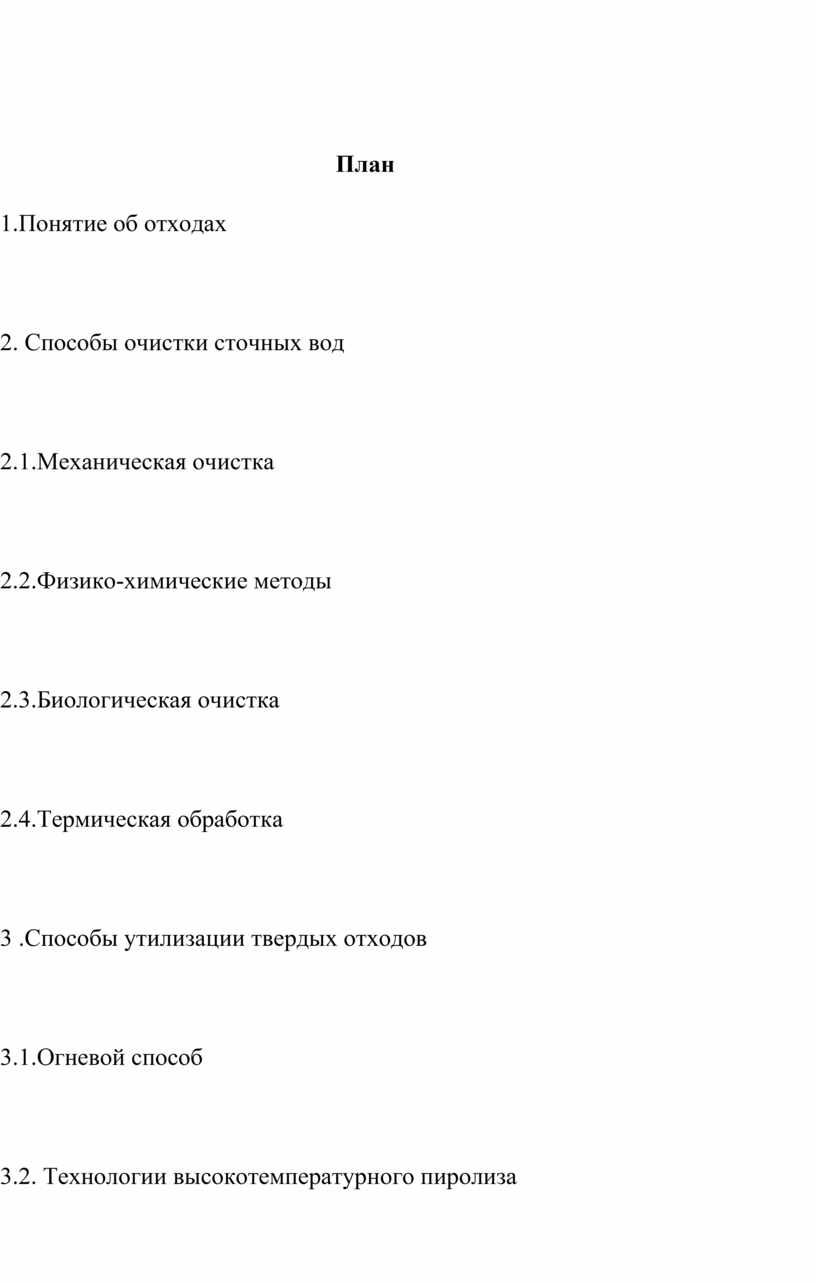 План

1.Понятие об отходах

2. Способы очистки сточных вод

2.1.Механическая очистка

2.2.Физико-химические методы

2.3.Биологическая очистка

2.4.Термическая обработка

3 .Способы утилизации твердых отходов

3.1.Огневой способ

3.2. Технологии высокотемпературного пиролиза